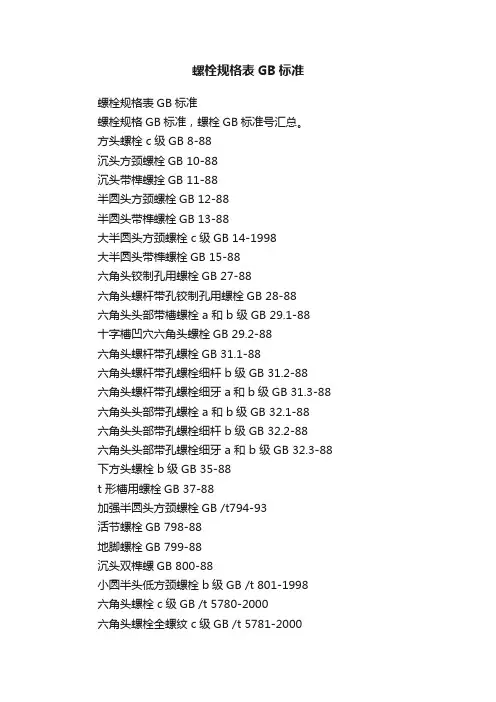 螺栓规格表 GB 标准

螺栓规格表 GB 标准
螺栓规格 GB 标准，螺栓 GB 标准号汇总。
方头螺栓 c 级 GB 8-88
沉头方颈螺栓 GB 10-88
沉头带榫螺拴 GB 11-88
半圆头方颈螺栓 GB 12-88
半圆头带榫螺栓 GB 13-88
大半圆头方颈螺栓 c 级 GB 14-1998
大半圆头带榫螺栓 GB 15-88
六角头铰制孔用螺栓 GB 27-88
六角头螺杆带孔铰制孔用螺栓 GB 28-88
六角头头部带槽螺栓 a 和 b 级 GB 29.1-88
十字槽凹穴六角头螺栓 GB 29.2-88
六角头螺杆带孔螺栓 GB 31.1-88
六角头螺杆带孔螺栓细杆 b 级 GB 31.2-88
六角头螺杆带孔螺栓细牙 a 和 b 级 GB 31.3-88
六角头头部带孔螺栓 a 和 b 级 GB 32.1-88
六角头头部带孔螺栓细杆 b 级 GB 32.2-88
六角头头部带孔螺栓细牙 a 和 b 级 GB 32.3-88
下方头螺栓 b 级 GB 35-88
t 形槽用螺栓 GB 37-88
加强半圆头方颈螺栓 GB /t794-93
活节螺栓 GB 798-88
地脚螺栓 GB 799-88
沉头双榫螺 GB 800-88
小圆半头低方颈螺栓 b 级 GB /t 801-1998
六角头螺栓 c 级 GB /t 5780-2000
六角头螺栓全螺纹 c 级 GB /t 5781-2000